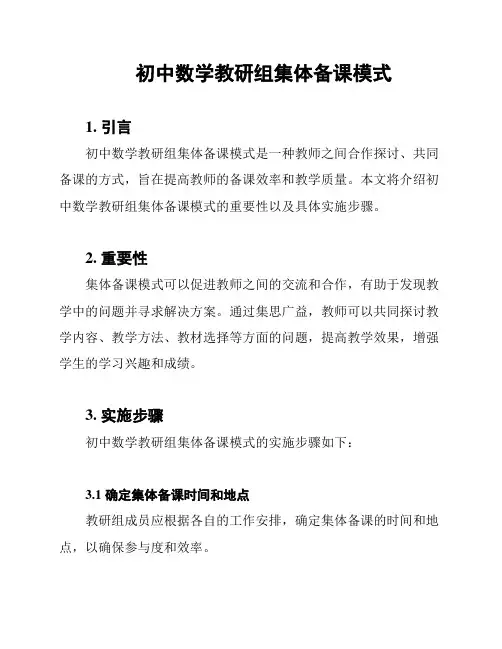 初中数学教研组集体备课模式

1. 引言

初中数学教研组集体备课模式是一种教师之间合作探讨、共同备课的方式，旨在提高教师的备课效率和教学质量。本文将介绍初中数学教研组集体备课模式的重要性以及具体实施步骤。

2. 重要性

集体备课模式可以促进教师之间的交流和合作，有助于发现教学中的问题并寻求解决方案。通过集思广益，教师可以共同探讨教学内容、教学方法、教材选择等方面的问题，提高教学效果，增强学生的学习兴趣和成绩。

3. 实施步骤

初中数学教研组集体备课模式的实施步骤如下：

3.1 确定集体备课时间和地点

教研组成员应根据各自的工作安排，确定集体备课的时间和地点，以确保参与度和效率。